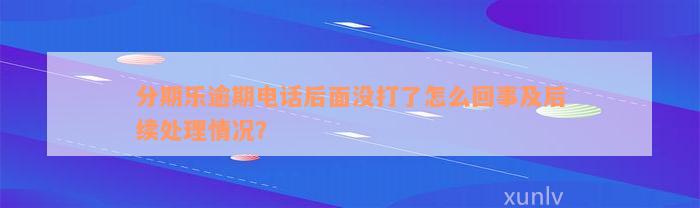 分期乐逾期电话后面没打了怎么回事及后续处理情况?

xunlv